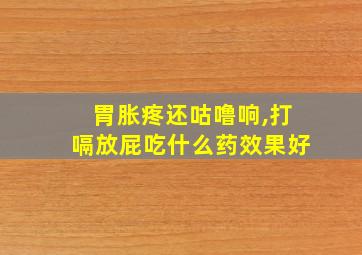 胃胀疼还咕噜响,打嗝放屁吃什么药效果好